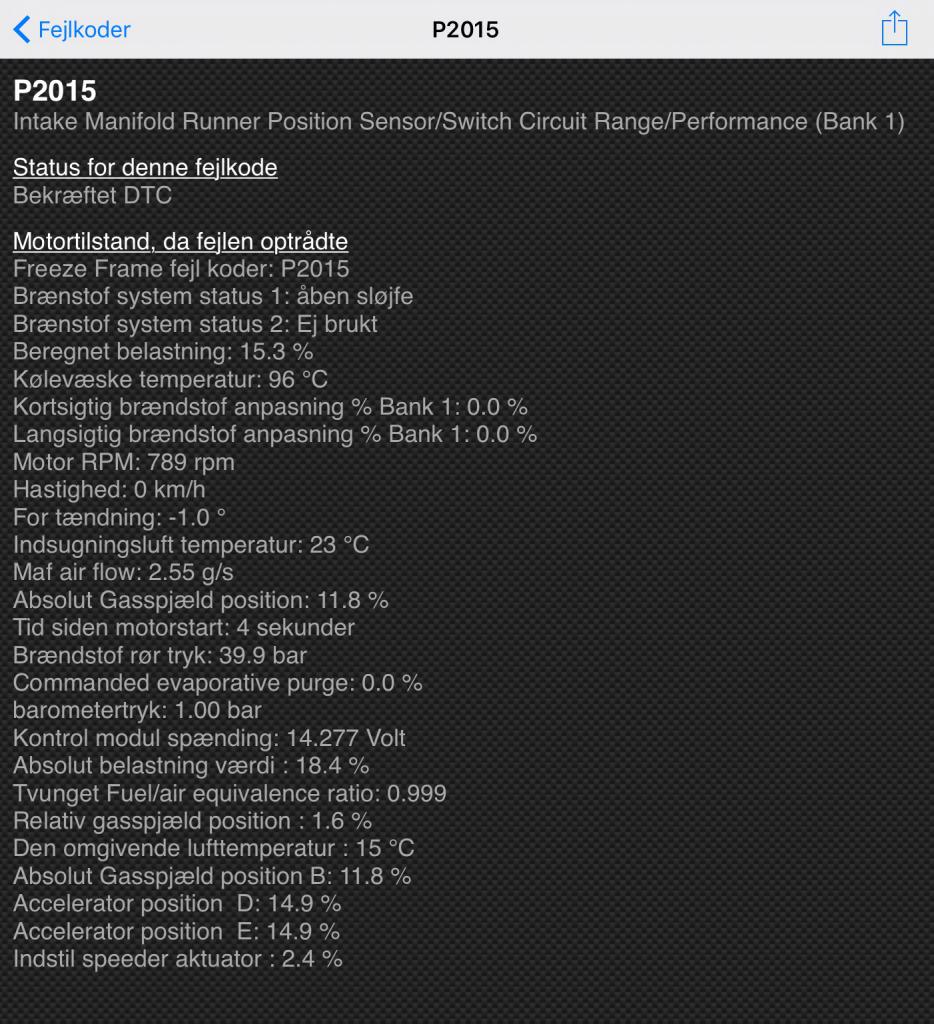 Fejlkoder P2015

P2015
Intake Manifold Runner Position Sensor/Switch Circuit Range/Performance (Bank 1)

Status for denne fejlkode
Bekræftet DTC

Motortilstand, da fejlen optrådte
Freeze Frame fejl koder: P2015
Brænstof system status 1: åben sløjfe
Brænstof system status 2: Ej brukt
Beregnet belastning: 15.3 %
Kølevæske temperatur: 96 °C
Kortsigtig brændstof anpasning % Bank 1: 0.0 %
Langsigtig brændstof anpasning % Bank 1: 0.0 %
Motor RPM: 789 rpm
Hastighed: 0 km/h
For tændning: -1.0 °
Indsugningsluft temperatur: 23 °C
Maf air flow: 2.55 g/s
Absolut Gasspjæld position: 11.8 %
Tid siden motorstart: 4 sekunder
Brændstof rør tryk: 39.9 bar
Commanded evaporative purge: 0.0 %
barometertryk: 1.00 bar
Kontrol modul spænding: 14.277 Volt
Absolut belastning værdi : 18.4 %
Tvunget Fuel/air equivalence ratio: 0.999
Relativ gasspjæld position : 1.6 %
Den omgivende lufttemperatur : 15 °C
Absolut Gasspjæld position B: 11.8 %
Accelerator position D: 14.9 %
Accelerator position E: 14.9 %
Indstil speeder aktuator : 2.4 %